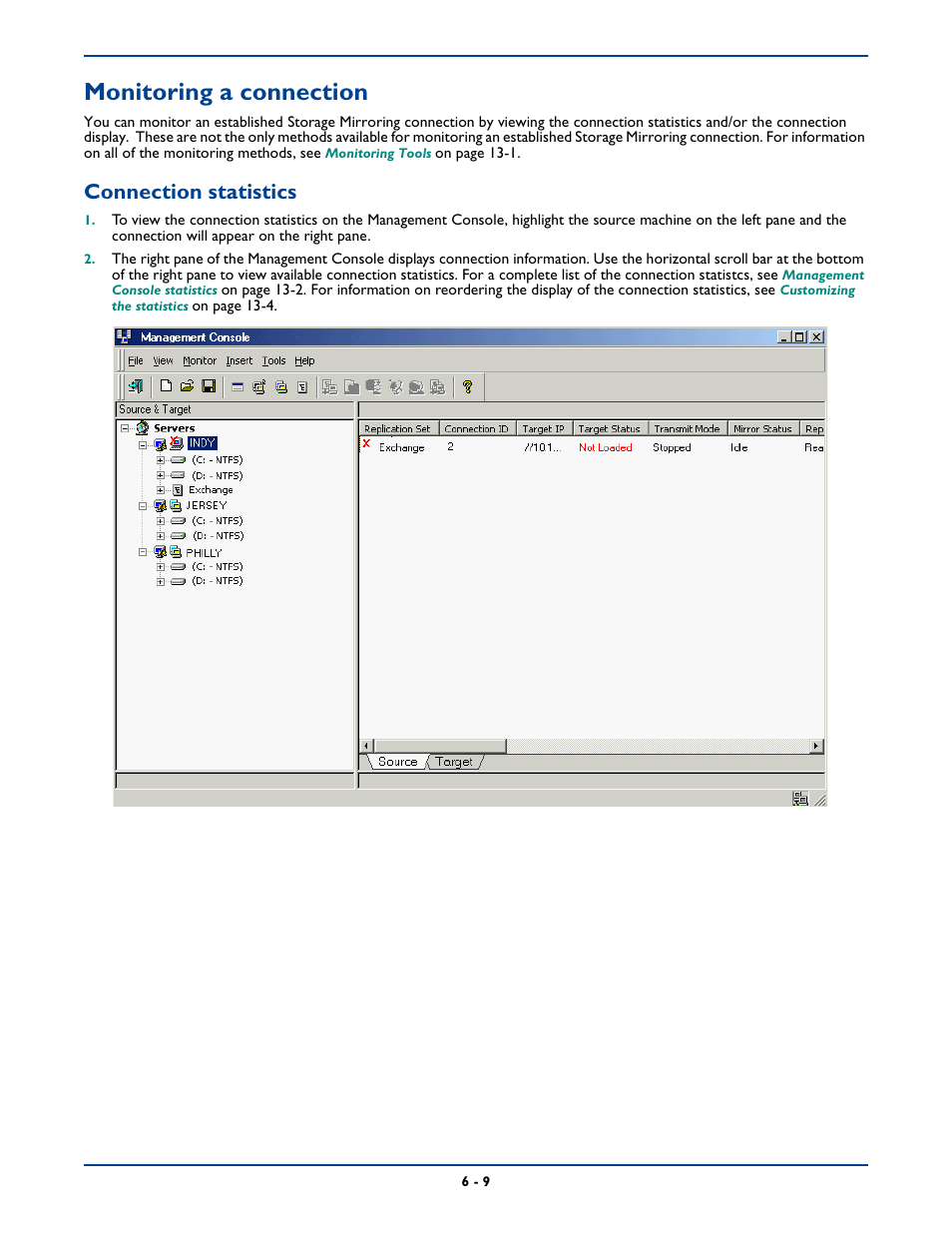 Monitoring a connection

You can monitor an established Storage Mirroring connection by viewing the connection statistics and/or the connection display. These are not the only methods available for monitoring an established Storage Mirroring connection. For information on all of the monitoring methods, see Monitoring Tools on page 13-1.

Connection statistics

1. To view the connection statistics on the Management Console, highlight the source machine on the left pane and the connection will appear on the right pane.

2. The right pane of the Management Console displays connection information. Use the horizontal scroll bar at the bottom of the right pane to view available connection statistics. For a complete list of the connection statistcs, see Management Console statistics on page 13-2. For information on reordering the display of the connection statistics, see Customizing the statistics on page 13-4.

Management Console

File View Monitor Insert Tools Help

Source & Target

Servers
INDY
(C: - NTFS)
(D: - NTFS)
Exchange
JERSEY
(C: - NTFS)
(D: - NTFS)
PHILLY
(C: - NTFS)
(D: - NTFS)

| Replication Set | Connection ID | Target IP | Target Status | Transmit Mode | Mirror Status | Rep |
|---|---|---|---|---|---|---|
| Exchange | 2 | //10.1... | Not Loaded | Stopped | Idle | Rea |

Source Target

6 - 9